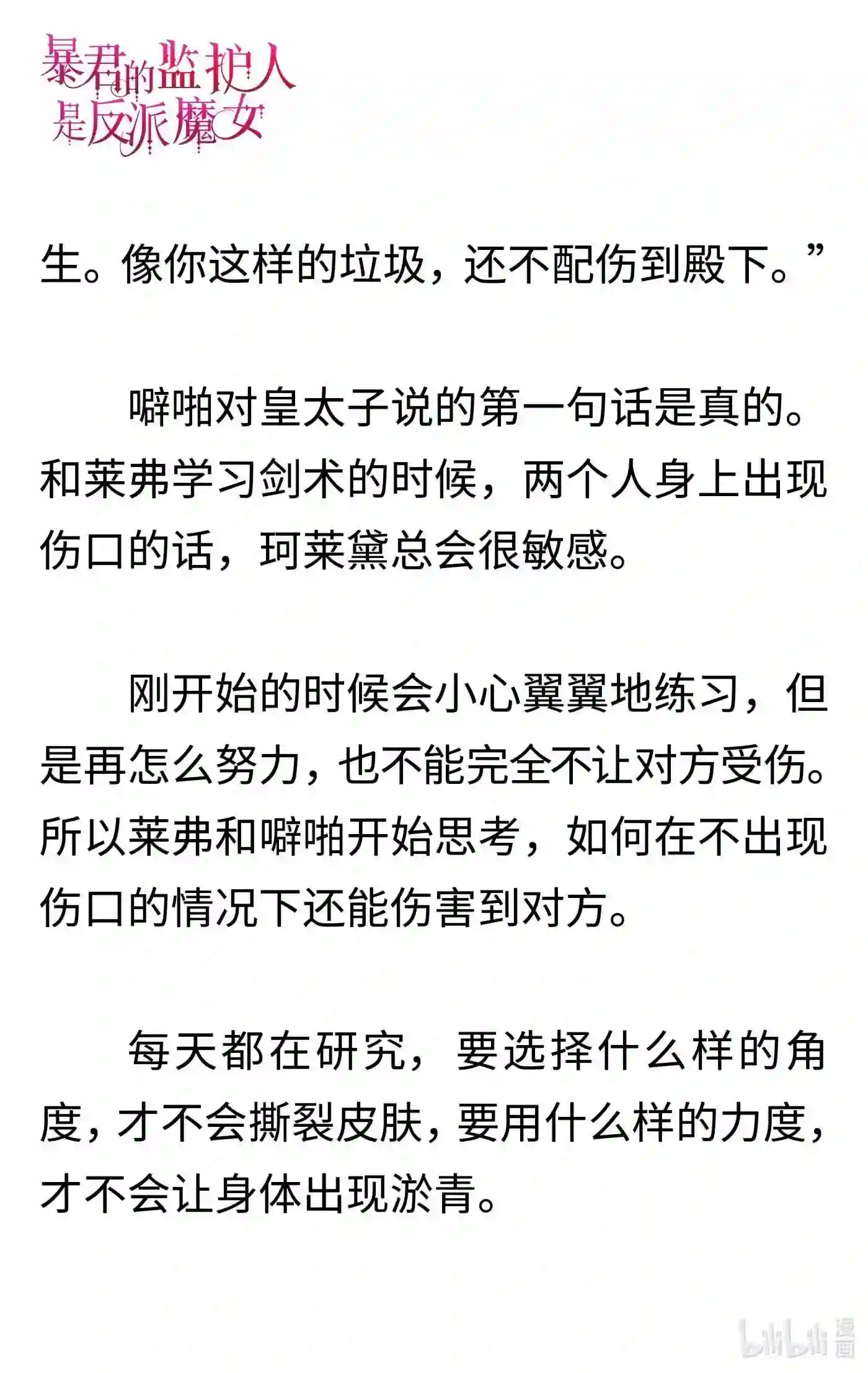 暴君的监护人是反派魔女

生。像你这样的垃圾，还不配伤到殿下。”

噼啪对皇太子说的第一句话是真的。和莱弗学习剑术的时候，两个人身上出现伤口的话，珂莱黛总会很敏感。

刚开始的时候会小心翼翼地练习，但是再怎么努力，也不能完全不让对方受伤。所以莱弗和噼啪开始思考，如何在不出现伤口的情况下还能伤害到对方。

每天都在研究，要选择什么样的角度，才不会撕裂皮肤，要用什么样的力度，才不会让身体出现淤青。

bilibili 漫画